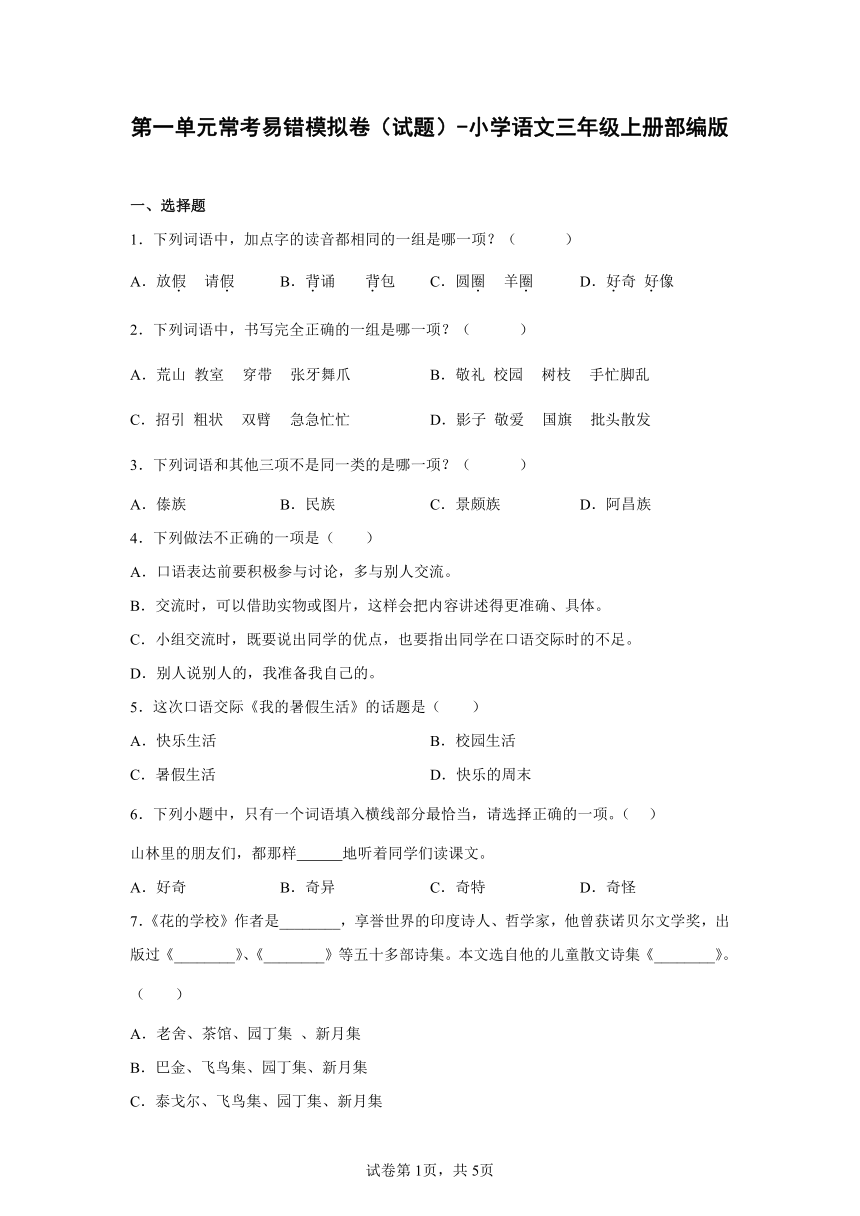 第一单元常考易错模拟卷（试题）-小学语文三年级上册部编版

一、选择题

1．下列词语中，加点字的读音都相同的一组是哪一项？（　　）

A．放假　请假　　B．背诵　背包　　C．圆圈　羊圈　　D．好奇　好像

2．下列词语中，书写完全正确的一组是哪一项？（　　）

A．荒山　教室　穿带　张牙舞爪　　　　B．敬礼　校园　树枝　手忙脚乱

C．招引　粗状　双臂　急急忙忙　　　　D．影子　敬爱　国旗　批头散发

3．下列词语和其他三项不是同一类的是哪一项？（　　）

A．傣族　　　B．民族　　　C．景颇族　　　D．阿昌族

4．下列做法不正确的一项是（　　）

A．口语表达前要积极参与讨论，多与别人交流。

B．交流时，可以借助实物或图片，这样会把内容讲述得更准确、具体。

C．小组交流时，既要说出同学的优点，也要指出同学在口语交际时的不足。

D．别人说别人的，我准备我自己的。

5．这次口语交际《我的暑假生活》的话题是（　　）

A．快乐生活　　　　B．校园生活

C．暑假生活　　　　D．快乐的周末

6．下列小题中，只有一个词语填入横线部分最恰当，请选择正确的一项。（　）

山林里的朋友们，都那样______地听着同学们读课文。

A．好奇　　　B．奇异　　　C．奇特　　　D．奇怪

7.《花的学校》作者是________，享誉世界的印度诗人、哲学家，他曾获诺贝尔文学奖，出版过《________》、《________》等五十多部诗集。本文选自他的儿童散文诗集《________》。（　　）

A．老舍、茶馆、园丁集 、新月集

B．巴金、飞鸟集、园丁集、新月集

C．泰戈尔、飞鸟集、园丁集、新月集

试卷第1页，共5页